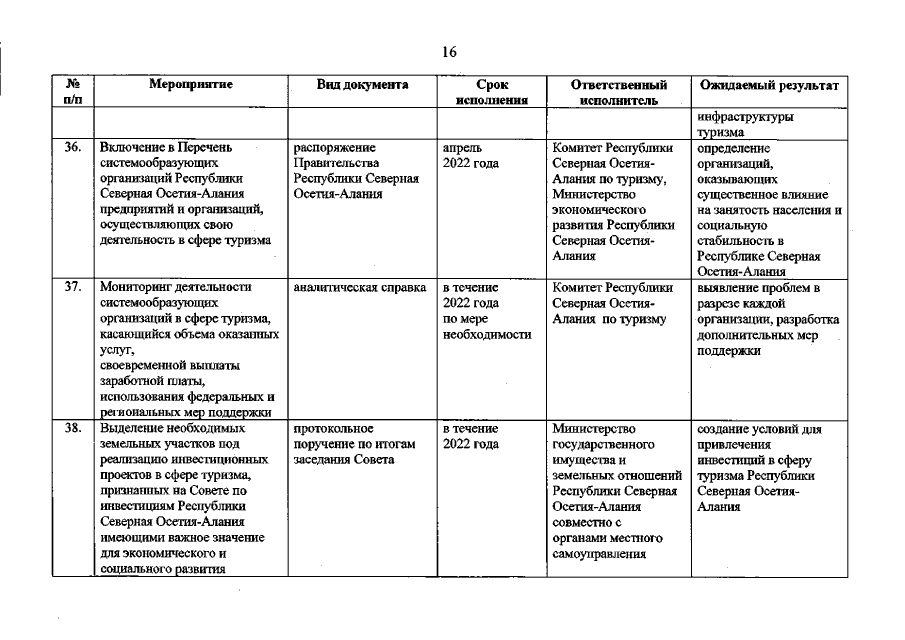 16

| № п/п | Мероприятие | Вид документа | Срок исполнения | Ответственный исполнитель | Ожидаемый результат |
|---|---|---|---|---|---|
| | | | | | инфраструктуры туризма |
| 36. | Включение в Перечень системообразующих организаций Республики Северная Осетия-Алания предприятий и организаций, осуществляющих свою деятельность в сфере туризма | распоряжение Правительства Республики Северная Осетия-Алания | апрель 2022 года | Комитет Республики Северная Осетия-Алания по туризму, Министерство экономического развития Республики Северная Осетия-Алания | определение организаций, оказывающих существенное влияние на занятость населения и социальную стабильность в Республике Северная Осетия-Алания |
| 37. | Мониторинг деятельности системообразующих организаций в сфере туризма, касающийся объема оказанных услуг, своевременной выплаты заработной платы, использования федеральных и региональных мер поддержки | аналитическая справка | в течение 2022 года по мере необходимости | Комитет Республики Северная Осетия-Алания по туризму | выявление проблем в разрезе каждой организации, разработка дополнительных мер поддержки |
| 38. | Выделение необходимых земельных участков под реализацию инвестиционных проектов в сфере туризма, признанных на Совете по инвестициям Республики Северная Осетия-Алания имеющими важное значение для экономического и социального развития | протокольное поручение по итогам заседания Совета | в течение 2022 года | Министерство государственного имущества и земельных отношений Республики Северная Осетия-Алания совместно с органами местного самоуправления | создание условий для привлечения инвестиций в сферу туризма Республики Северная Осетия-Алания |